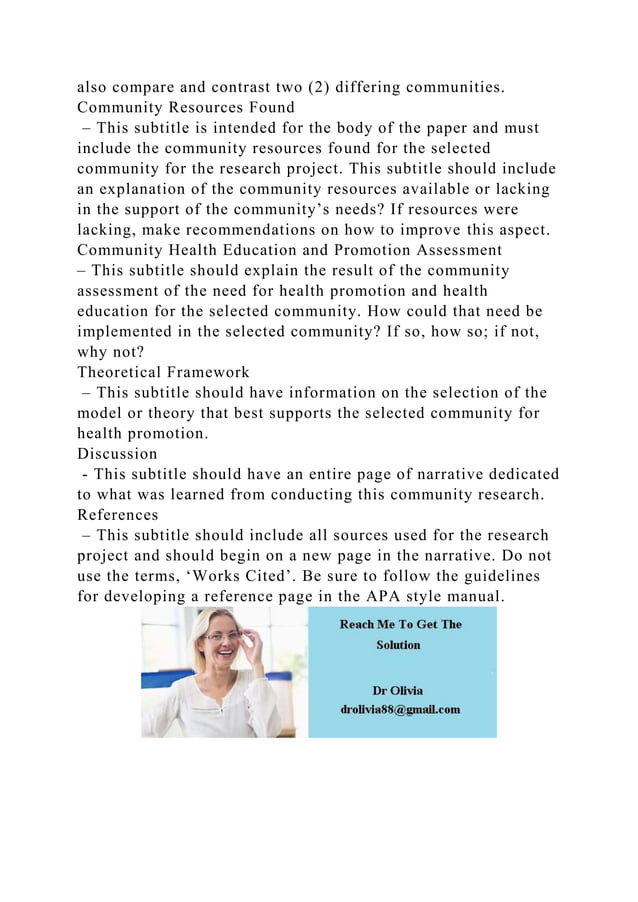 also compare and contrast two (2) differing communities.
Community Resources Found
– This subtitle is intended for the body of the paper and must include the community resources found for the selected community for the research project. This subtitle should include an explanation of the community resources available or lacking in the support of the community's needs? If resources were lacking, make recommendations on how to improve this aspect.
Community Health Education and Promotion Assessment
– This subtitle should explain the result of the community assessment of the need for health promotion and health education for the selected community. How could that need be implemented in the selected community? If so, how so; if not, why not?
Theoretical Framework
– This subtitle should have information on the selection of the model or theory that best supports the selected community for health promotion.
Discussion
- This subtitle should have an entire page of narrative dedicated to what was learned from conducting this community research.
References
– This subtitle should include all sources used for the research project and should begin on a new page in the narrative. Do not use the terms, 'Works Cited'. Be sure to follow the guidelines for developing a reference page in the APA style manual.

Reach Me To Get The Solution

Dr Olivia
drolivia88@gmail.com